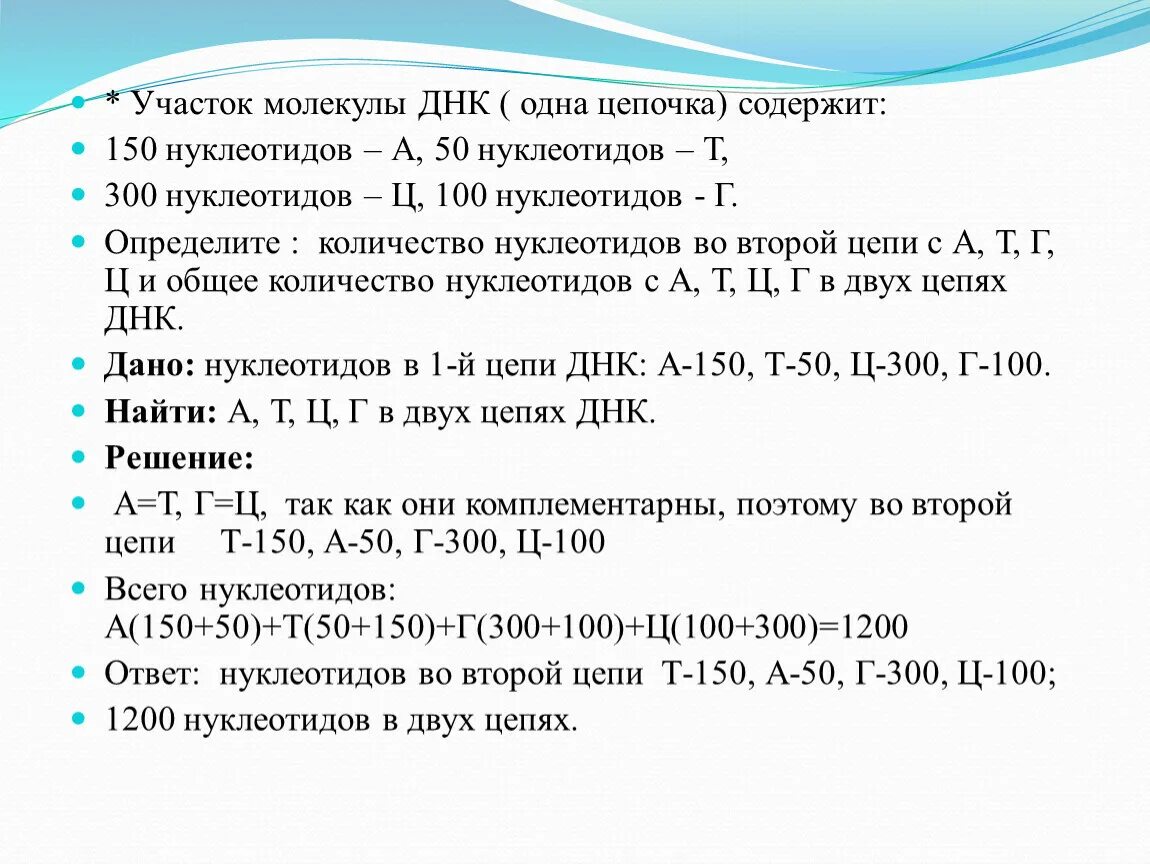 * Участок молекулы ДНК ( одна цепочка) содержит:

150 нуклеотидов – А, 50 нуклеотидов – Т,

300 нуклеотидов – Ц, 100 нуклеотидов - Г.

Определите : количество нуклеотидов во второй цепи с А, Т, Г, Ц и общее количество нуклеотидов с А, Т, Ц, Г в двух цепях ДНК.

Дано: нуклеотидов в 1-й цепи ДНК: А-150, Т-50, Ц-300, Г-100.

Найти: А, Т, Ц, Г в двух цепях ДНК.

Решение:

А=Т, Г=Ц, так как они комплементарны, поэтому во второй цепи Т-150, А-50, Г-300, Ц-100

Всего нуклеотидов: А(150+50)+Т(50+150)+Г(300+100)+Ц(100+300)=1200

Ответ: нуклеотидов во второй цепи Т-150, А-50, Г-300, Ц-100;

1200 нуклеотидов в двух цепях.